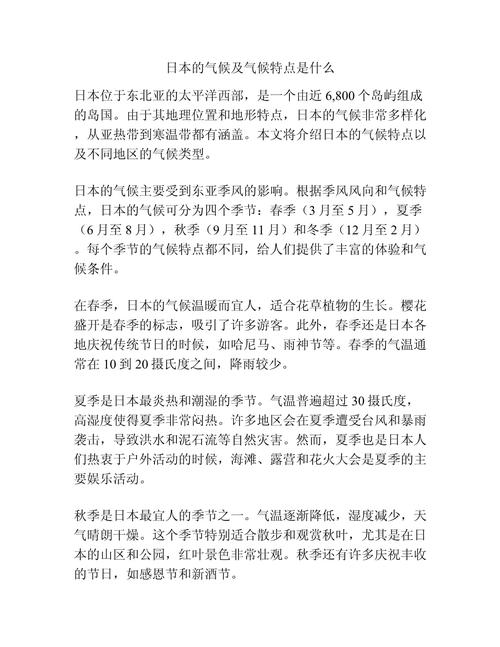 日本的气候及气候特点是什么

日本位于东北亚的太平洋西部，是一个由近 6,800 个岛屿组成的岛国。由于其地理位置和地形特点，日本的气候非常多样化，从亚热带到寒温带都有涵盖。本文将介绍日本的气候特点以及不同地区的气候类型。

日本的气候主要受到东亚季风的影响。根据季风风向和气候特点，日本的气候可分为四个季节：春季（3 月至 5 月），夏季（6 月至 8 月），秋季（9 月至 11 月）和冬季（12 月至 2 月）。每个季节的气候特点都不同，给人们提供了丰富的体验和气候条件。

在春季，日本的气候温暖而宜人，适合花草植物的生长。樱花盛开是春季的标志，吸引了许多游客。此外，春季还是日本各地庆祝传统节日的时候，如哈尼马、雨神节等。春季的气温通常在 10 到 20 摄氏度之间，降雨较少。

夏季是日本最炎热和潮湿的季节。气温普遍超过 30 摄氏度，高湿度使得夏季非常闷热。许多地区会在夏季遭受台风和暴雨袭击，导致洪水和泥石流等自然灾害。然而，夏季也是日本人们热衷于户外活动的时候，海滩、露营和花火大会是夏季的主要娱乐活动。

秋季是日本最宜人的季节之一。气温逐渐降低，湿度减少，天气晴朗干燥。这个季节特别适合散步和观赏秋叶，尤其是在日本的山区和公园，红叶景色非常壮观。秋季还有许多庆祝丰收的节日，如感恩节和新酒节。